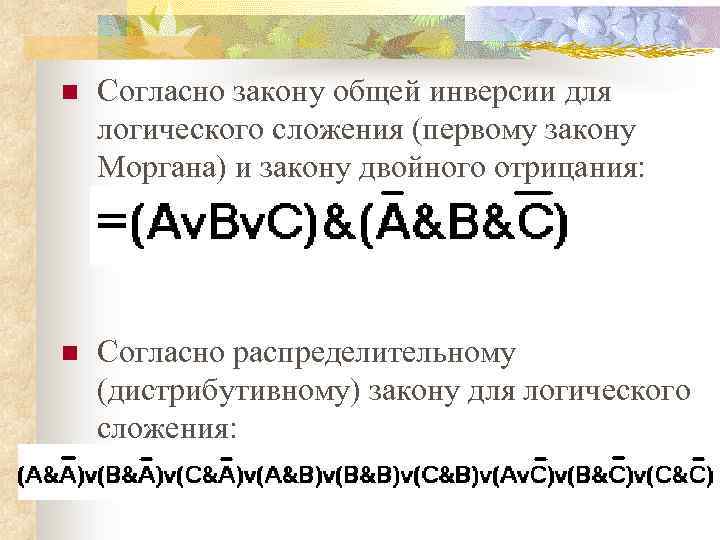 Согласно закону общей инверсии для логического сложения (первому закону Моргана) и закону двойного отрицания:

$=(AvBvC)\&(\overline{A}\&B\&\overline{C})$

Согласно распределительному (дистрибутивному) закону для логического сложения:

$(A\&\overline{A})v(B\&\overline{A})v(C\&\overline{A})v(A\&B)v(B\&B)v(C\&B)v(Av\overline{C})v(B\&\overline{C})v(C\&\overline{C})$